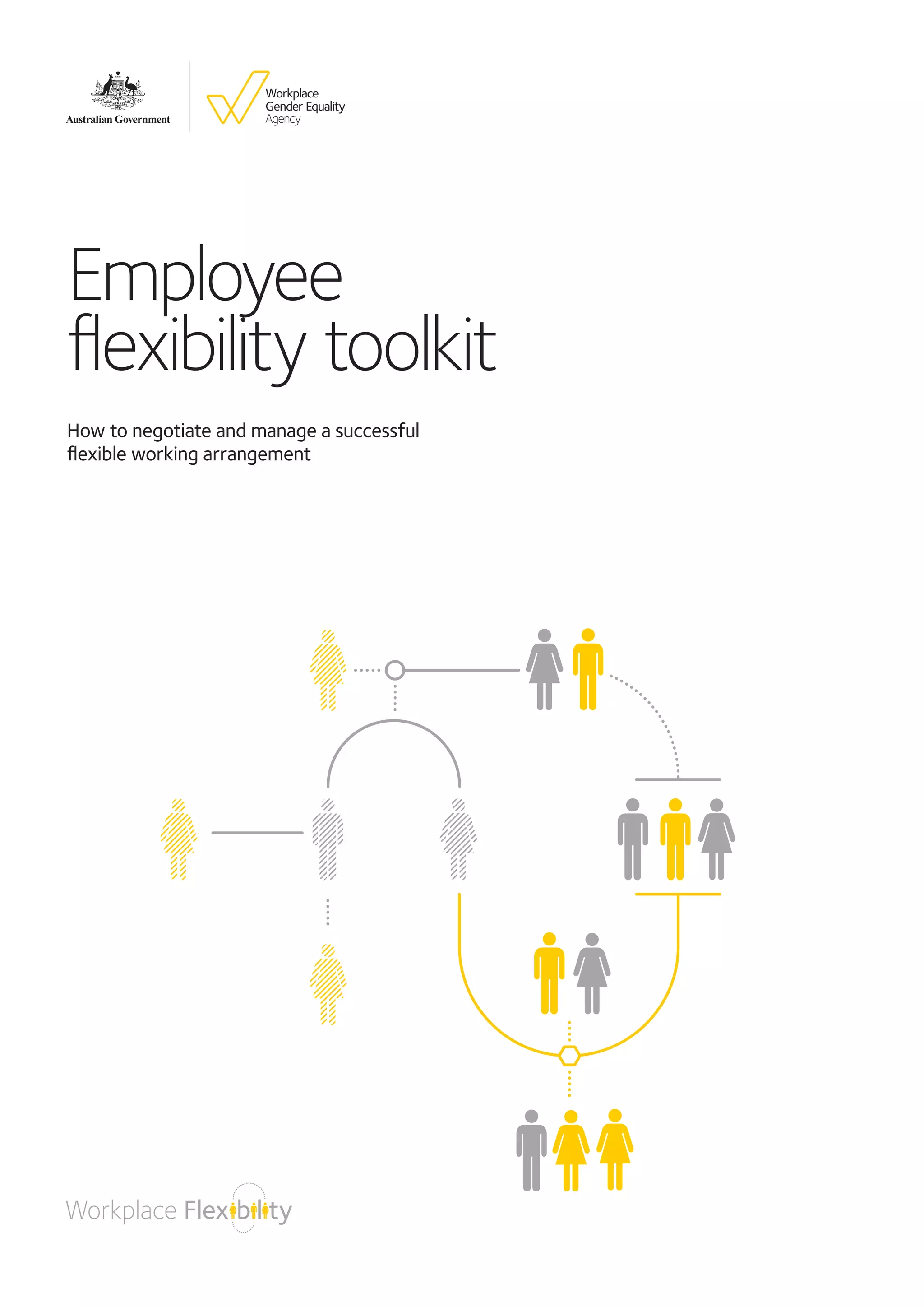 Australian Government

Workplace
Gender Equality
Agency

Employee flexibility toolkit

How to negotiate and manage a successful flexible working arrangement

Workplace Flexibility